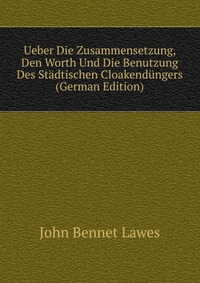 Ueber Die Zusammensetzung, Den Worth Und Die Benutzung Des Städtischen Cloakendüngers (German Edition)

John Bennet Lawes